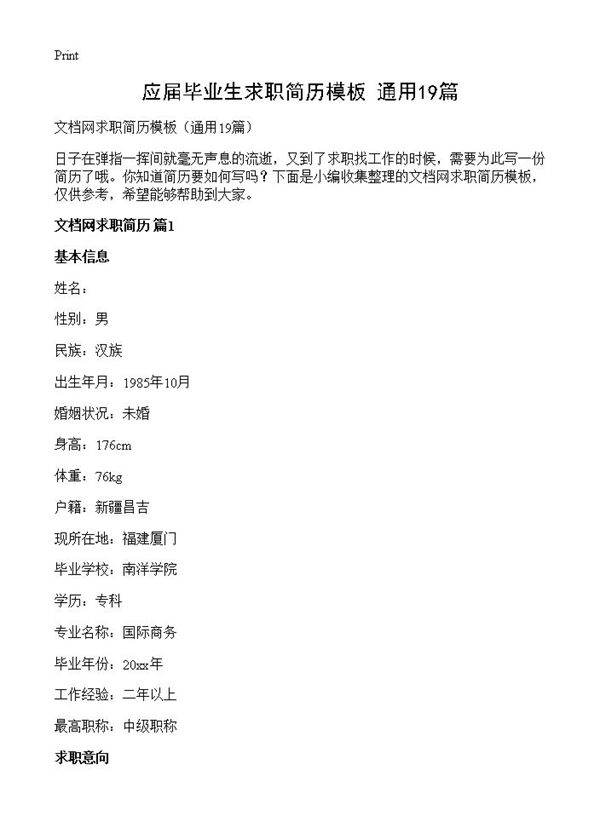 Print

应届毕业生求职简历模板 通用19篇

文档网求职简历模板（通用19篇）

日子在弹指一挥间就毫无声息的流逝，又到了求职找工作的时候，需要为此写一份简历了哦。你知道简历要如何写吗？下面是小编收集整理的文档网求职简历模板，仅供参考，希望能够帮助到大家。

文档网求职简历 篇1

基本信息

姓名：

性别：男

民族：汉族

出生年月：1985年10月

婚姻状况：未婚

身高：176cm

体重：76kg

户籍：新疆昌吉

现所在地：福建厦门

毕业学校：南洋学院

学历：专科

专业名称：国际商务

毕业年份：20xx年

工作经验：二年以上

最高职称：中级职称

求职意向